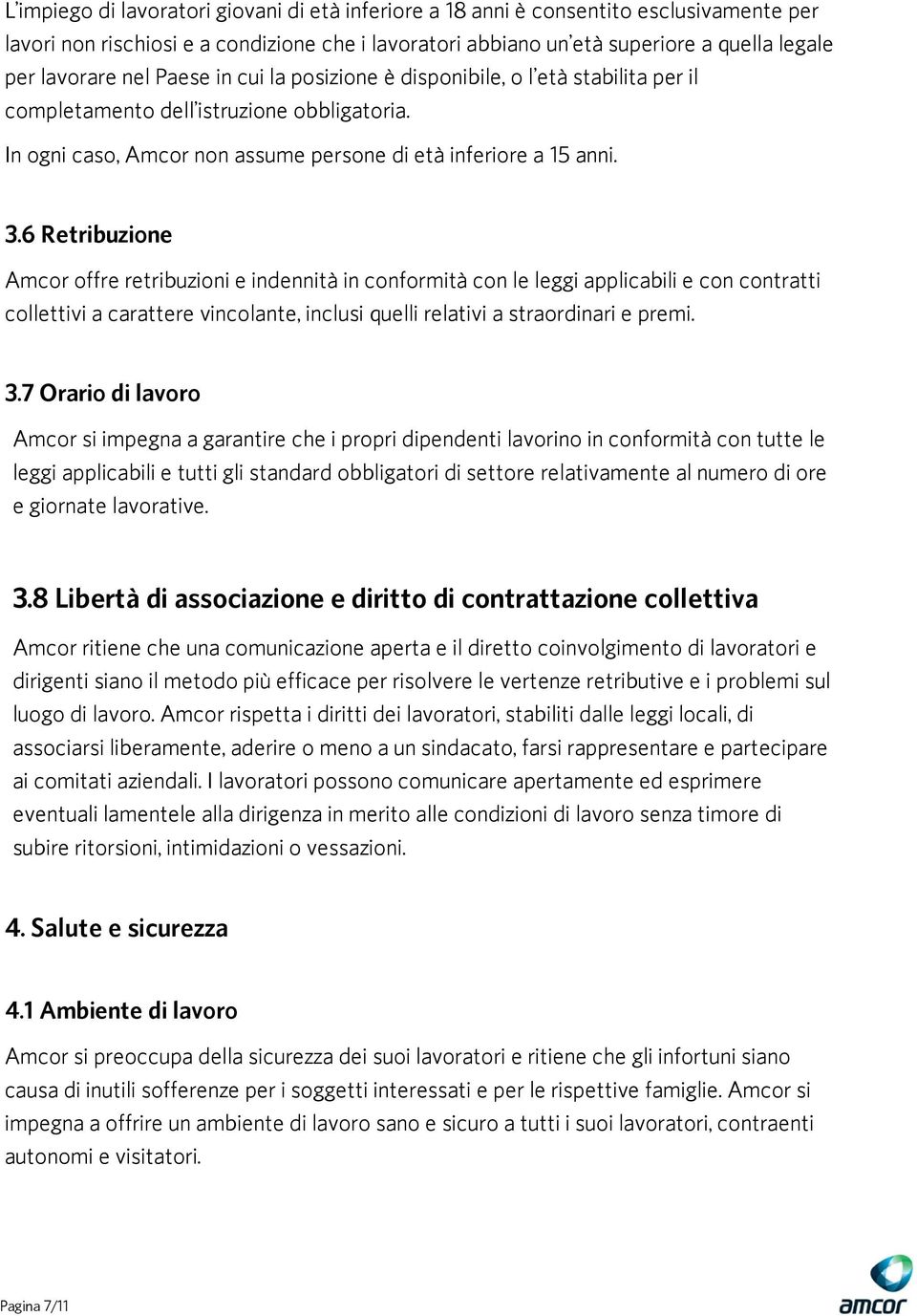 L'impiego di lavoratori giovani di età inferiore a 18 anni è consentito esclusivamente per lavori non rischiosi e a condizione che i lavoratori abbiano un'età superiore a quella legale per lavorare nel Paese in cui la posizione è disponibile, o l'età stabilita per il completamento dell'istruzione obbligatoria.

In ogni caso, Amcor non assume persone di età inferiore a 15 anni.

3.6 Retribuzione

Amcor offre retribuzioni e indennità in conformità con le leggi applicabili e con contratti collettivi a carattere vincolante, inclusi quelli relativi a straordinari e premi.

3.7 Orario di lavoro

Amcor si impegna a garantire che i propri dipendenti lavorino in conformità con tutte le leggi applicabili e tutti gli standard obbligatori di settore relativamente al numero di ore e giornate lavorative.

3.8 Libertà di associazione e diritto di contrattazione collettiva

Amcor ritiene che una comunicazione aperta e il diretto coinvolgimento di lavoratori e dirigenti siano il metodo più efficace per risolvere le vertenze retributive e i problemi sul luogo di lavoro. Amcor rispetta i diritti dei lavoratori, stabiliti dalle leggi locali, di associarsi liberamente, aderire o meno a un sindacato, farsi rappresentare e partecipare ai comitati aziendali. I lavoratori possono comunicare apertamente ed esprimere eventuali lamentele alla dirigenza in merito alle condizioni di lavoro senza timore di subire ritorsioni, intimidazioni o vessazioni.

4. Salute e sicurezza

4.1 Ambiente di lavoro

Amcor si preoccupa della sicurezza dei suoi lavoratori e ritiene che gli infortuni siano causa di inutili sofferenze per i soggetti interessati e per le rispettive famiglie. Amcor si impegna a offrire un ambiente di lavoro sano e sicuro a tutti i suoi lavoratori, contraenti autonomi e visitatori.

Pagina 7/11

amcor